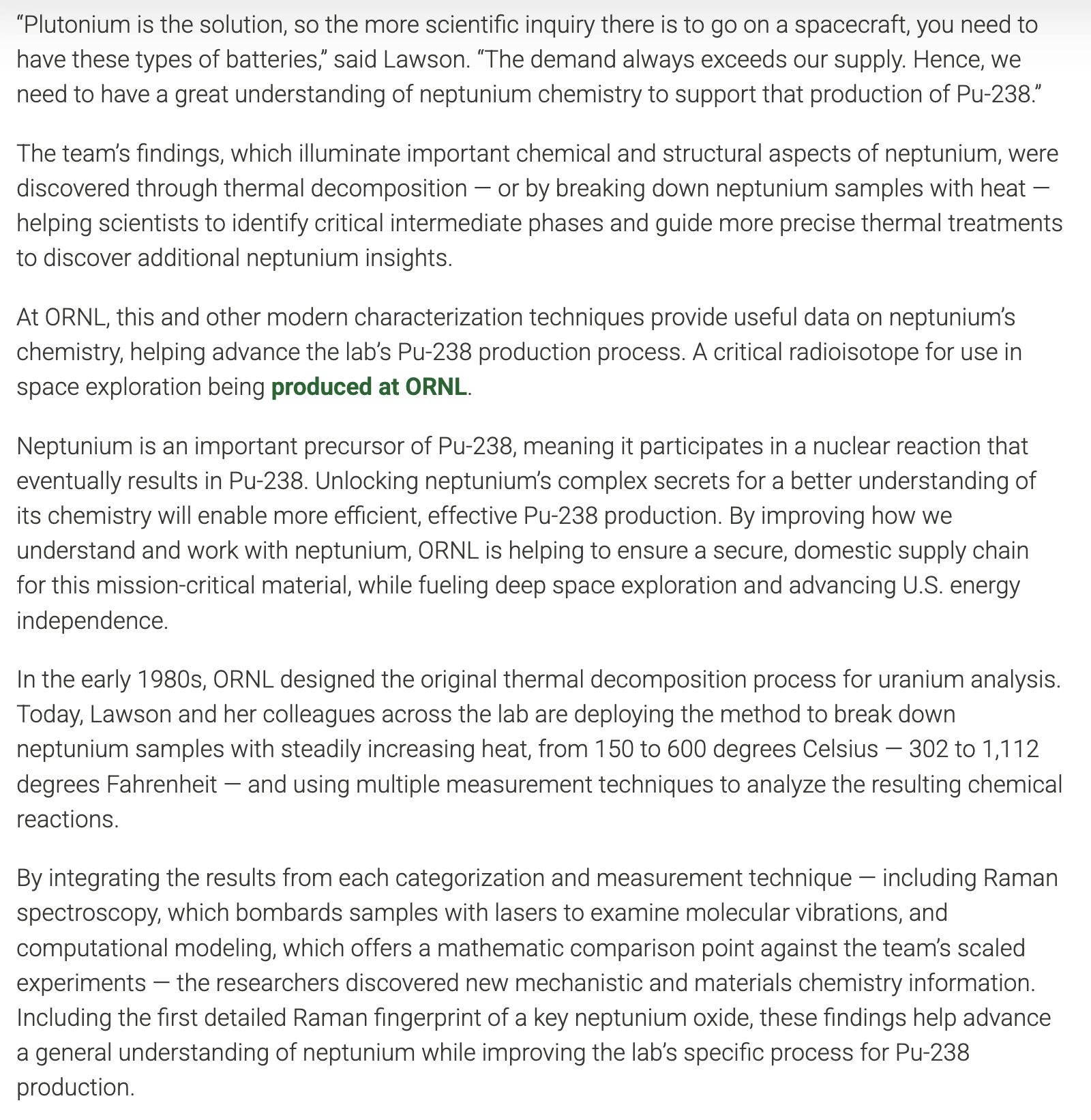 “Plutonium is the solution, so the more scientific inquiry there is to go on a spacecraft, you need to have these types of batteries,” said Lawson. “The demand always exceeds our supply. Hence, we need to have a great understanding of neptunium chemistry to support that production of Pu-238.”

The team’s findings, which illuminate important chemical and structural aspects of neptunium, were discovered through thermal decomposition — or by breaking down neptunium samples with heat — helping scientists to identify critical intermediate phases and guide more precise thermal treatments to discover additional neptunium insights.

At ORNL, this and other modern characterization techniques provide useful data on neptunium’s chemistry, helping advance the lab’s Pu-238 production process. A critical radioisotope for use in space exploration being produced at ORNL.

Neptunium is an important precursor of Pu-238, meaning it participates in a nuclear reaction that eventually results in Pu-238. Unlocking neptunium’s complex secrets for a better understanding of its chemistry will enable more efficient, effective Pu-238 production. By improving how we understand and work with neptunium, ORNL is helping to ensure a secure, domestic supply chain for this mission-critical material, while fueling deep space exploration and advancing U.S. energy independence.

In the early 1980s, ORNL designed the original thermal decomposition process for uranium analysis. Today, Lawson and her colleagues across the lab are deploying the method to break down neptunium samples with steadily increasing heat, from 150 to 600 degrees Celsius — 302 to 1,112 degrees Fahrenheit — and using multiple measurement techniques to analyze the resulting chemical reactions.

By integrating the results from each categorization and measurement technique — including Raman spectroscopy, which bombards samples with lasers to examine molecular vibrations, and computational modeling, which offers a mathematic comparison point against the team’s scaled experiments — the researchers discovered new mechanistic and materials chemistry information. Including the first detailed Raman fingerprint of a key neptunium oxide, these findings help advance a general understanding of neptunium while improving the lab’s specific process for Pu-238 production.